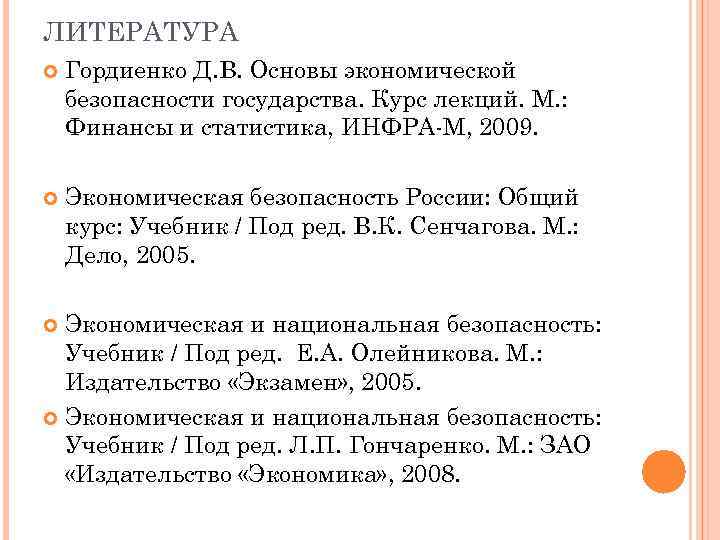 ЛИТЕРАТУРА

Гордиенко Д.В. Основы экономической безопасности государства. Курс лекций. М.: Финансы и статистика, ИНФРА-М, 2009.

Экономическая безопасность России: Общий курс: Учебник / Под ред. В.К. Сенчагова. М.: Дело, 2005.

Экономическая и национальная безопасность: Учебник / Под ред. Е.А. Олейникова. М.: Издательство «Экзамен», 2005.

Экономическая и национальная безопасность: Учебник / Под ред. Л.П. Гончаренко. М.: ЗАО «Издательство «Экономика», 2008.